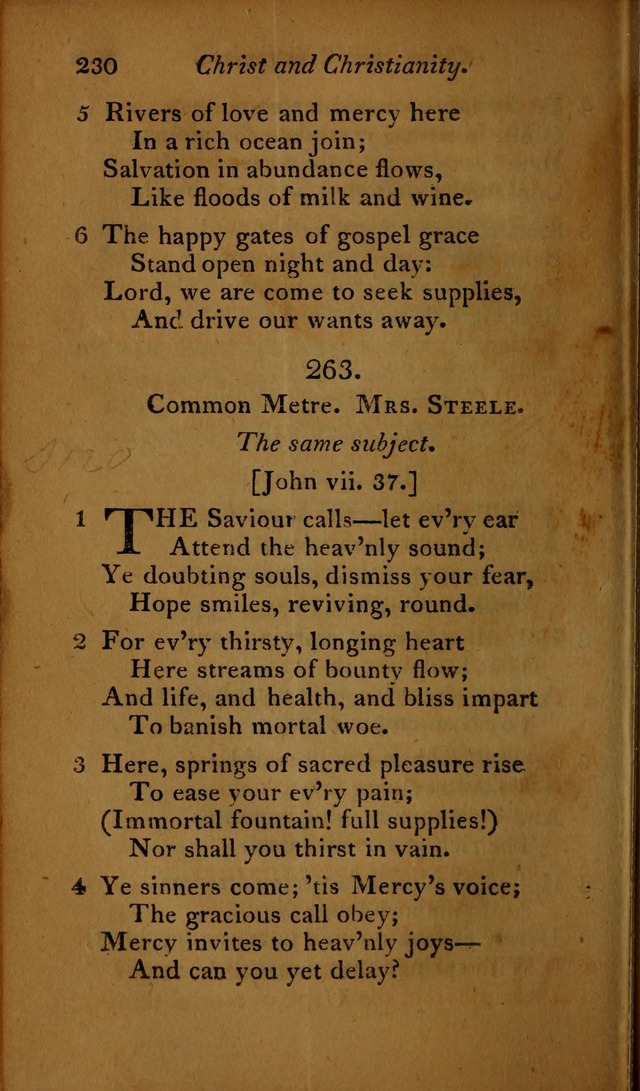 230 Christ and Christianity.

5 Rivers of love and mercy here
In a rich ocean join;
Salvation in abundance flows,
Like floods of milk and wine.

6 The happy gates of gospel grace
Stand open night and day:
Lord, we are come to seek supplies,
And drive our wants away.

263.

Common Metre. Mrs. Steele.

The same subject.

[John vii. 37.]

1 THE Saviour calls—let ev'ry ear
Attend the heav'nly sound;
Ye doubting souls, dismiss your fear,
Hope smiles, reviving, round.

2 For ev'ry thirsty, longing heart
Here streams of bounty flow;
And life, and health, and bliss impart
To banish mortal woe.

3 Here, springs of sacred pleasure rise
To ease your ev'ry pain;
(Immortal fountain! full supplies!)
Nor shall you thirst in vain.

4 Ye sinners come; 'tis Mercy's voice;
The gracious call obey;
Mercy invites to heav'nly joys—
And can you yet delay?